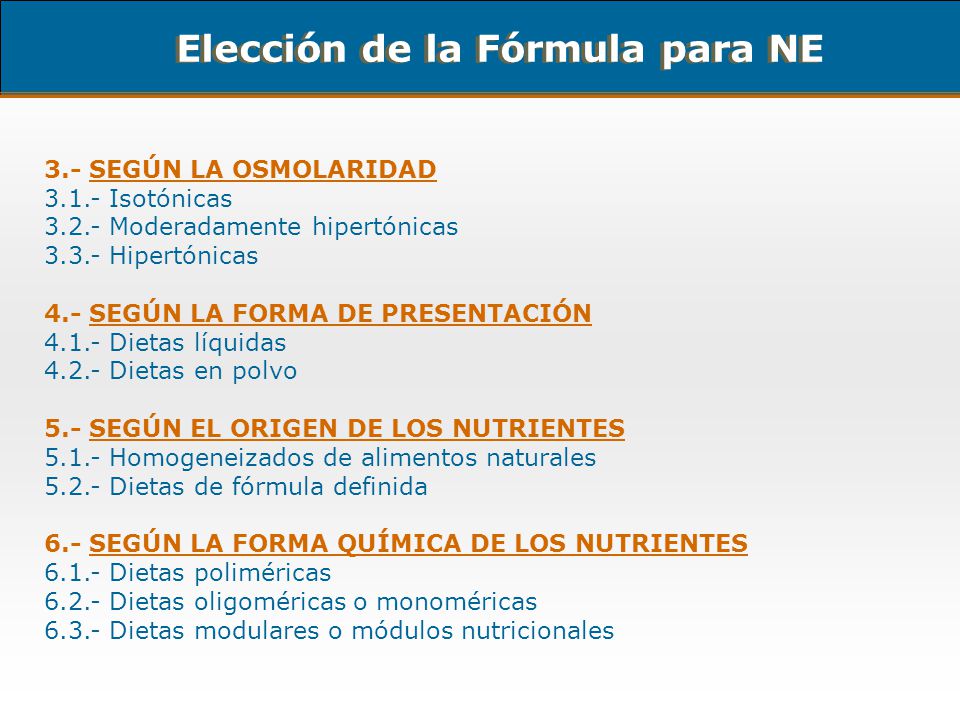 Elección de la Fórmula para NE

3.- SEGÚN LA OSMOLARIDAD
3.1.- Isotónicas
3.2.- Moderadamente hipertónicas
3.3.- Hipertónicas

4.- SEGÚN LA FORMA DE PRESENTACIÓN
4.1.- Dietas líquidas
4.2.- Dietas en polvo

5.- SEGÚN EL ORIGEN DE LOS NUTRIENTES
5.1.- Homogeneizados de alimentos naturales
5.2.- Dietas de fórmula definida

6.- SEGÚN LA FORMA QUÍMICA DE LOS NUTRIENTES
6.1.- Dietas poliméricas
6.2.- Dietas oligoméricas o monoméricas
6.3.- Dietas modulares o módulos nutricionales